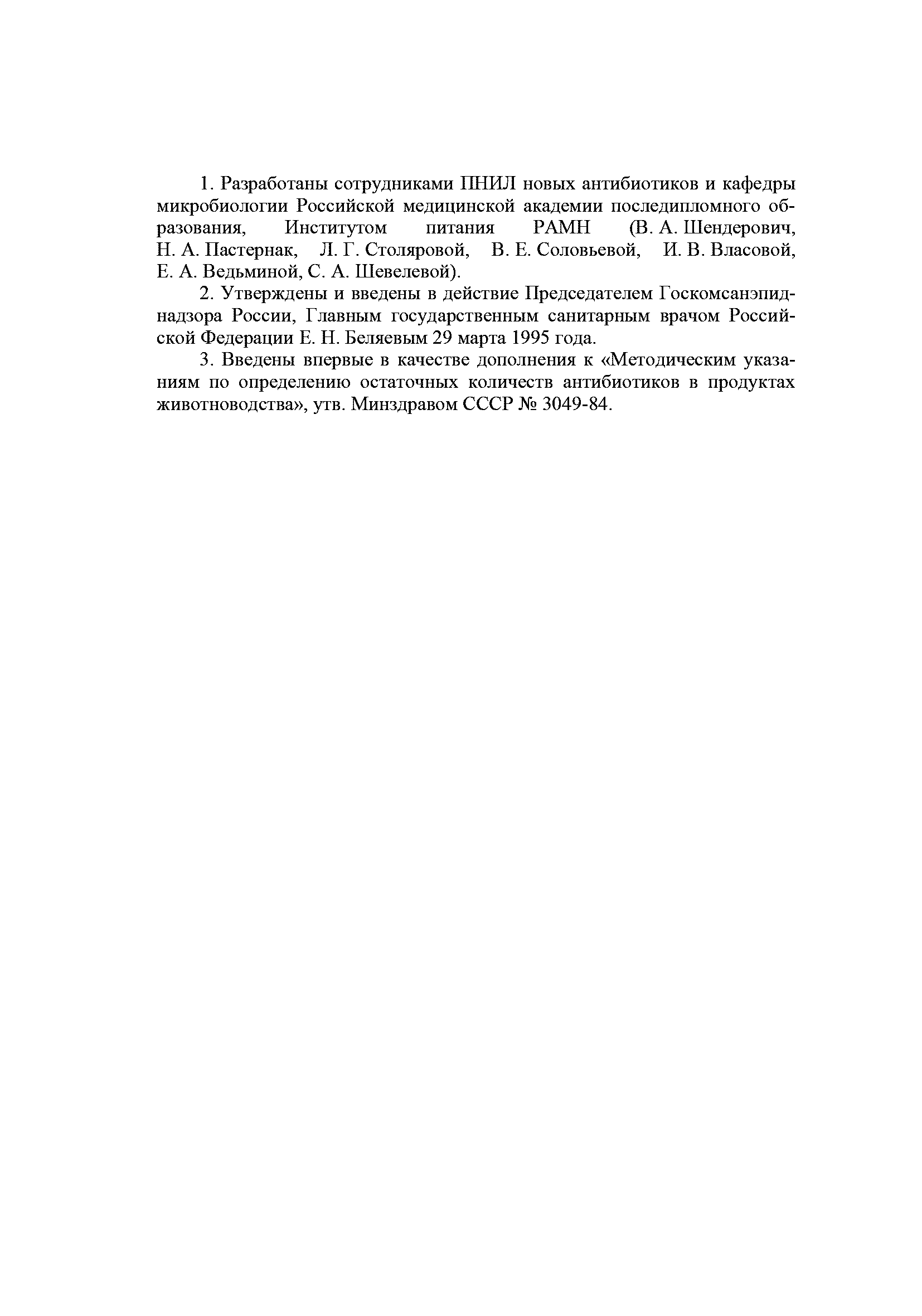 1. Разработаны сотрудниками ПНИЛ новых антибиотиков и кафедры микробиологии Российской медицинской академии последипломного образования, Институтом питания РАМН (В. А. Шендерович, Н. А. Пастернак, Л. Г. Столяровой, В. Е. Соловьевой, И. В. Власовой, Е. А. Ведьминой, С. А. Шевелевой).

2. Утверждены и введены в действие Председателем Госкомсанэпиднадзора России, Главным государственным санитарным врачом Российской Федерации Е. Н. Беляевым 29 марта 1995 года.

3. Введены впервые в качестве дополнения к «Методическим указаниям по определению остаточных количеств антибиотиков в продуктах животноводства», утв. Минздравом СССР № 3049-84.